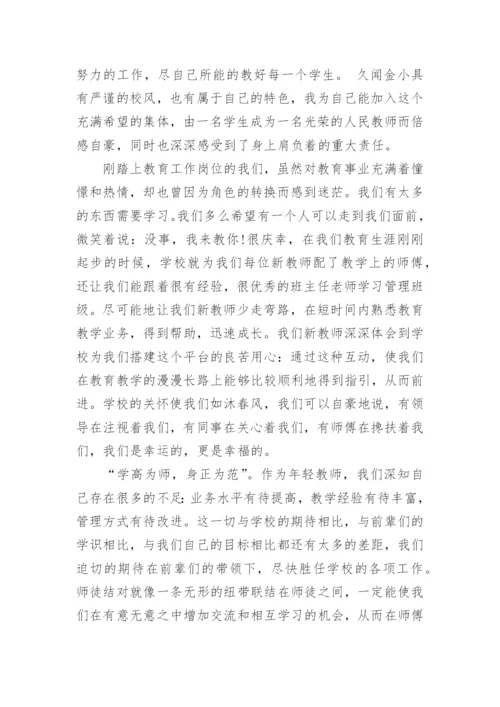 努力的工作，尽自己所能的教好每一个学生。 久闻金小具有严谨的校风，也有属于自己的特色，我为自己能加入这个充满希望的集体，由一名学生成为一名光荣的人民教师而倍感自豪，同时也深深感受到了身上肩负着的重大责任。

刚踏上教育工作岗位的我们，虽然对教育事业充满着憧憬和热情，却也曾因为角色的转换而感到迷茫。我们有太多的东西需要学习。我们多么希望有一个人可以走到我们面前，微笑着说：没事，我来教你！很庆幸，在我们教育生涯刚刚起步的时候，学校就为我们每位新教师配了教学上的师傅，还让我们能跟着很有经验，很优秀的班主任老师学习管理班级。尽可能地让我们新教师少走弯路，在短时间内熟悉教育教学业务，得到帮助，迅速成长。我们新教师深深体会到学校为我们搭建这个平台的良苦用心：通过这种互动，使我们在教育教学的漫漫长路上能够比较顺利地得到指引，从而前进。学校的关怀使我们如沐春风，我们可以自豪地说，有领导在注视着我们，有同事在关心着我们，有师傅在搀扶着我们，我们是幸运的，更是幸福的。

“学高为师，身正为范”。作为年轻教师，我们深知自己存在很多的不足：业务水平有待提高，教学经验有待丰富，管理方式有待改进。这一切与学校的期待相比，与前辈们的学识相比，与我们自己的目标相比都还有太多的差距，我们迫切的期待在前辈们的带领下，尽快胜任学校的各项工作。师徒结对就像一条无形的纽带联结在师徒之间，一定能使我们在有意无意之中增加交流和相互学习的机会，从而在师傅